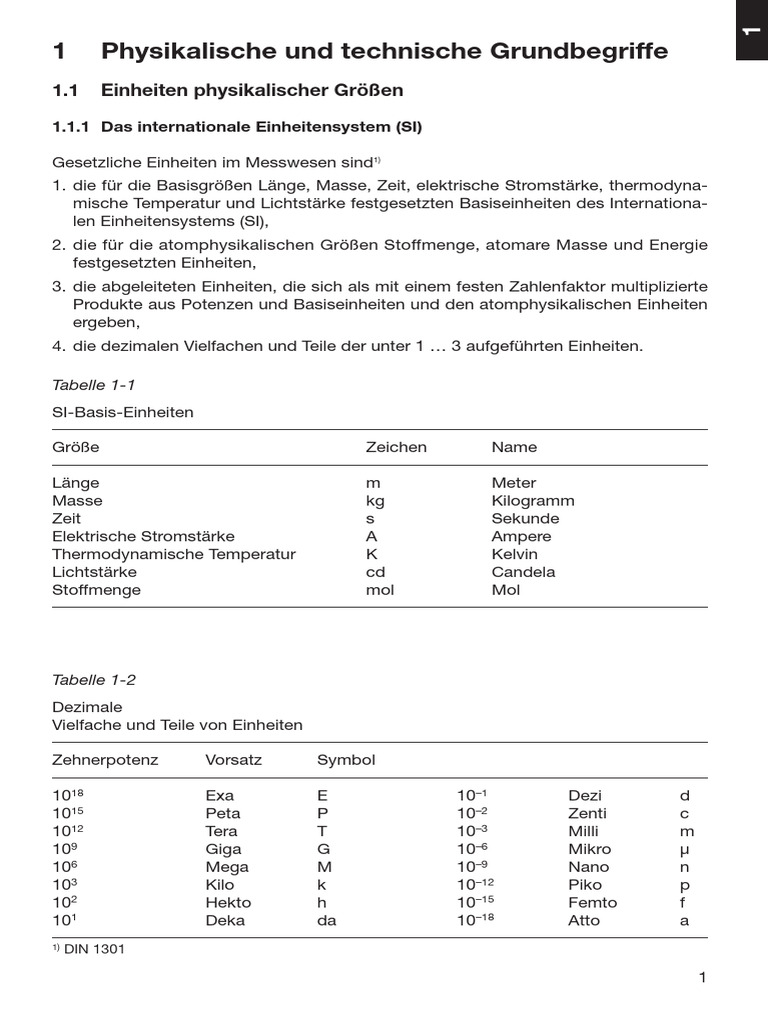 1

1 Physikalische und technische Grundbegriffe

1.1 Einheiten physikalischer Größen

1.1.1 Das internationale Einheitensystem (SI)

Gesetzliche Einheiten im Messwesen sind$^{1)}$

1. die für die Basisgrößen Länge, Masse, Zeit, elektrische Stromstärke, thermodynamische Temperatur und Lichtstärke festgesetzten Basiseinheiten des Internationalen Einheitensystems (SI),

2. die für die atomphysikalischen Größen Stoffmenge, atomare Masse und Energie festgesetzten Einheiten,

3. die abgeleiteten Einheiten, die sich als mit einem festen Zahlenfaktor multiplizierte Produkte aus Potenzen und Basiseinheiten und den atomphysikalischen Einheiten ergeben,

4. die dezimalen Vielfachen und Teile der unter 1 … 3 aufgeführten Einheiten.

Tabelle 1-1

SI-Basis-Einheiten

| Größe | Zeichen | Name |
|---|---|---|
| Länge | m | Meter |
| Masse | kg | Kilogramm |
| Zeit | s | Sekunde |
| Elektrische Stromstärke | A | Ampere |
| Thermodynamische Temperatur | K | Kelvin |
| Lichtstärke | cd | Candela |
| Stoffmenge | mol | Mol |

Tabelle 1-2

Dezimale
Vielfache und Teile von Einheiten

| Zehnerpotenz | Vorsatz | Symbol | | | |
|---|---|---|---|---|---|
| $10^{18}$ | Exa | E | $10^{-1}$ | Dezi | d |
| $10^{15}$ | Peta | P | $10^{-2}$ | Zenti | c |
| $10^{12}$ | Tera | T | $10^{-3}$ | Milli | m |
| $10^{9}$ | Giga | G | $10^{-6}$ | Mikro | µ |
| $10^{6}$ | Mega | M | $10^{-9}$ | Nano | n |
| $10^{3}$ | Kilo | k | $10^{-12}$ | Piko | p |
| $10^{2}$ | Hekto | h | $10^{-15}$ | Femto | f |
| $10^{1}$ | Deka | da | $10^{-18}$ | Atto | a |

$^{1)}$ DIN 1301

1